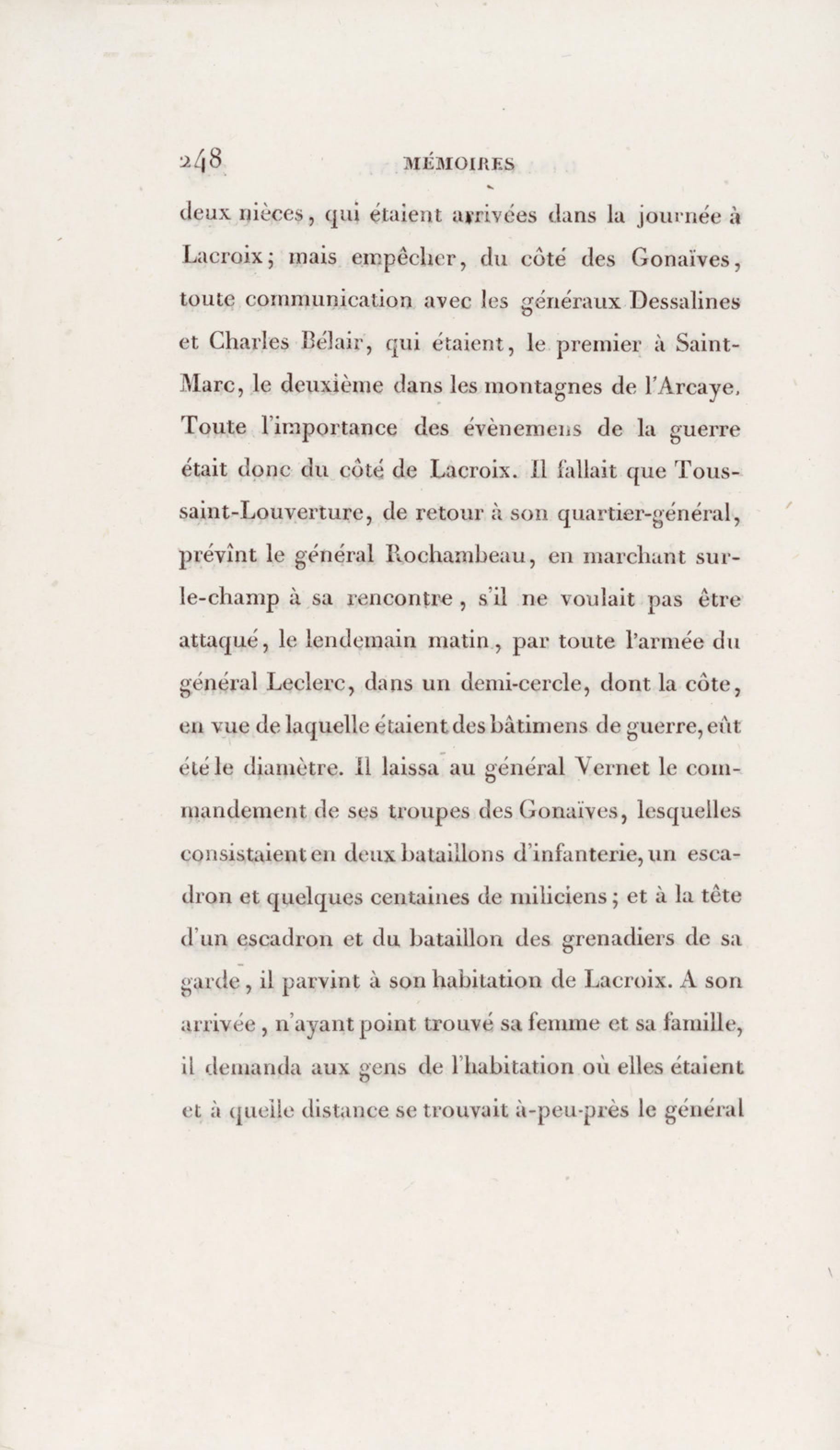 248 MÉMOIRES

deux nièces, qui étaient arrivées dans la journée à Lacroix; mais empêcher, du côté des Gonaïves, toute communication avec les généraux Dessalines et Charles Bélair, qui étaient, le premier à Saint-Marc, le deuxième dans les montagnes de l'Arcaye. Toute l'importance des évènemens de la guerre était donc du côté de Lacroix. Il fallait que Toussaint-Louverture, de retour à son quartier-général, prévînt le général Rochambeau, en marchant sur-le-champ à sa rencontre, s'il ne voulait pas être attaqué, le lendemain matin, par toute l'armée du général Leclerc, dans un demi-cercle, dont la côte, en vue de laquelle étaient des bâtimens de guerre, eût été le diamètre. Il laissa au général Vernet le commandement de ses troupes des Gonaïves, lesquelles consistaient en deux bataillons d'infanterie, un escadron et quelques centaines de miliciens; et à la tête d'un escadron et du bataillon des grenadiers de sa garde, il parvint à son habitation de Lacroix. A son arrivée, n'ayant point trouvé sa femme et sa famille, il demanda aux gens de l'habitation où elles étaient et à quelle distance se trouvait à-peu-près le général